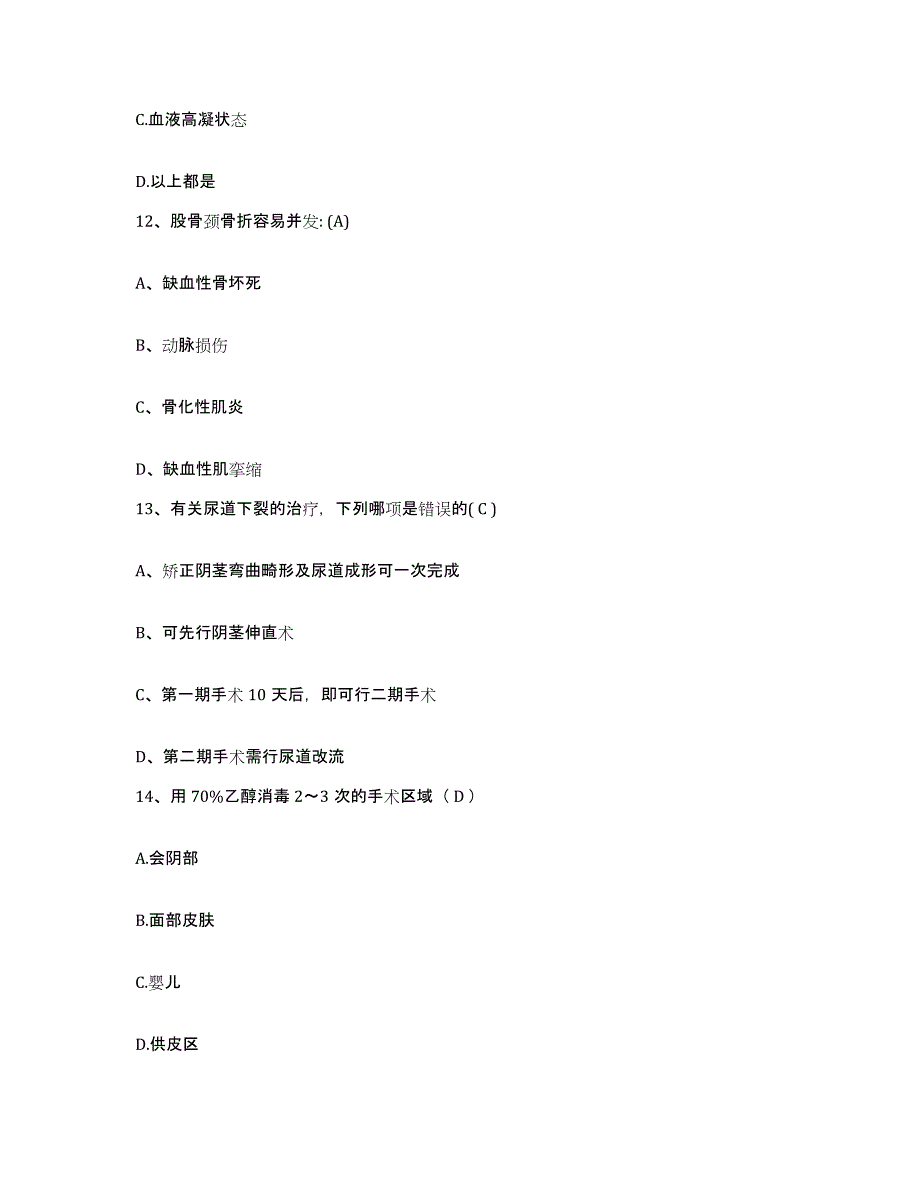 C.血液高凝状态

D.以上都是

12、股骨颈骨折容易并发: (A)

A、缺血性骨坏死

B、动脉损伤

C、骨化性肌炎

D、缺血性肌挛缩

13、有关尿道下裂的治疗，下列哪项是错误的( C )

A、矫正阴茎弯曲畸形及尿道成形可一次完成

B、可先行阴茎伸直术

C、第一期手术 10 天后，即可行二期手术

D、第二期手术需行尿道改流

14、用 70%乙醇消毒 2～3 次的手术区域（ D ）

A.会阴部

B.面部皮肤

C.婴儿

D.供皮区